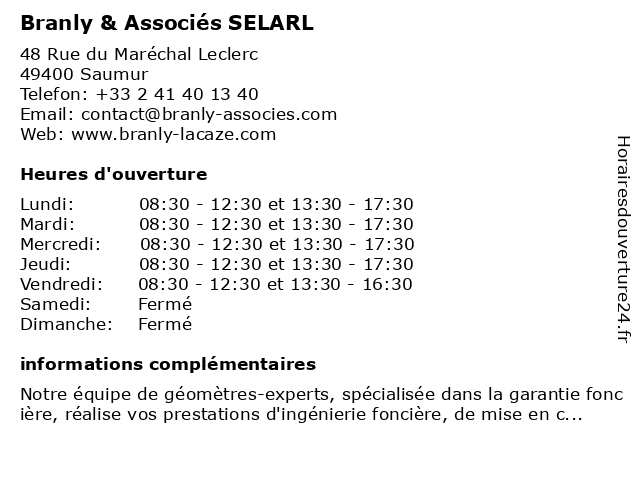 Branly & Associés SELARL

48 Rue du Maréchal Leclerc
49400 Saumur
Telefon: +33 2 41 40 13 40
Email: contact@branly-associes.com
Web: www.branly-lacaze.com

Heures d'ouverture

| | |
|---|---|
| Lundi: | 08:30 - 12:30 et 13:30 - 17:30 |
| Mardi: | 08:30 - 12:30 et 13:30 - 17:30 |
| Mercredi: | 08:30 - 12:30 et 13:30 - 17:30 |
| Jeudi: | 08:30 - 12:30 et 13:30 - 17:30 |
| Vendredi: | 08:30 - 12:30 et 13:30 - 16:30 |
| Samedi: | Fermé |
| Dimanche: | Fermé |

informations complémentaires

Notre équipe de géomètres-experts, spécialisée dans la garantie fonc ière, réalise vos prestations d'ingénierie foncière, de mise en c...

Horairesdouverture24.fr